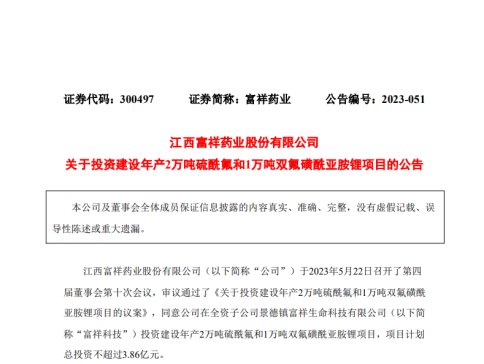 证券代码：300497　　证券简称：富祥药业　　公告编号：2023-051

江西富祥药业股份有限公司
关于投资建设年产2万吨硫酰氟和1万吨双氟磺酰亚胺锂项目的公告

本公司及董事会全体成员保证信息披露的内容真实、准确、完整，没有虚假记载、误导性陈述或重大遗漏。

江西富祥药业股份有限公司（以下简称“公司”）于2023年5月22日召开了第四届董事会第十次会议，审议通过了《关于投资建设年产2万吨硫酰氟和1万吨双氟磺酰亚胺锂项目的议案》，同意公司在全资子公司景德镇富祥生命科技有限公司（以下简称“富祥科技”）投资建设年产2万吨硫酰氟和1万吨双氟磺酰亚胺锂项目，项目计划总投资不超过3.86亿元。